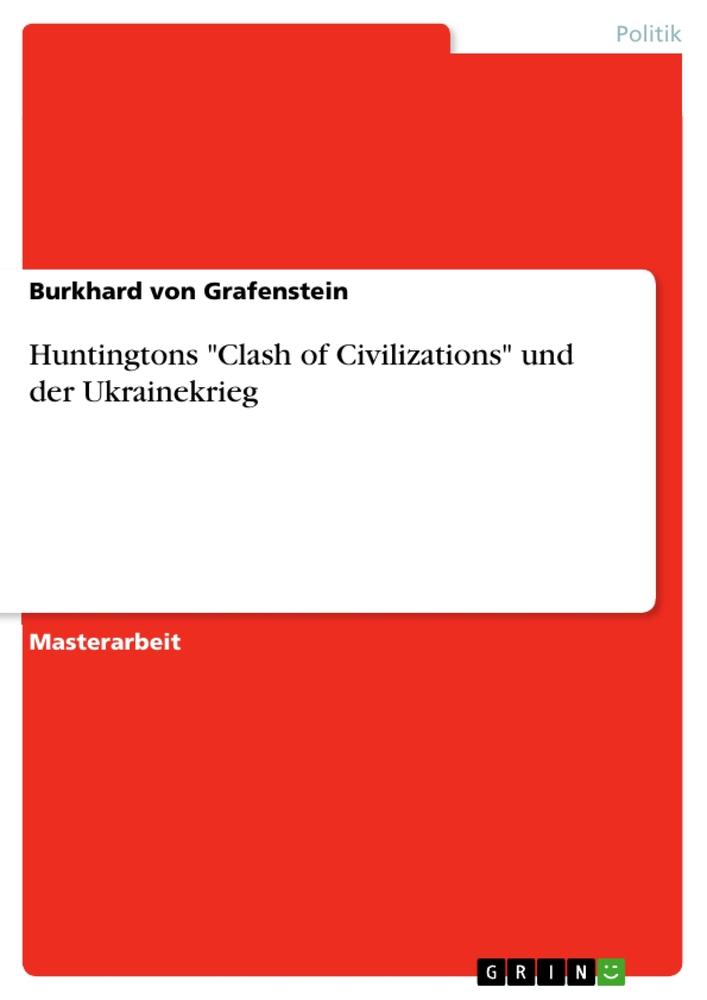 Politik

Burkhard von Grafenstein

Huntingtons "Clash of Civilizations" und der Ukrainekrieg

Masterarbeit

GRIN